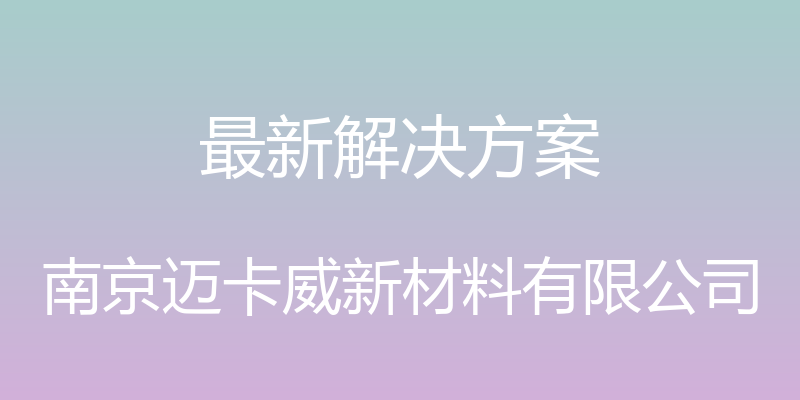 最新解决方案

南京迈卡威新材料有限公司